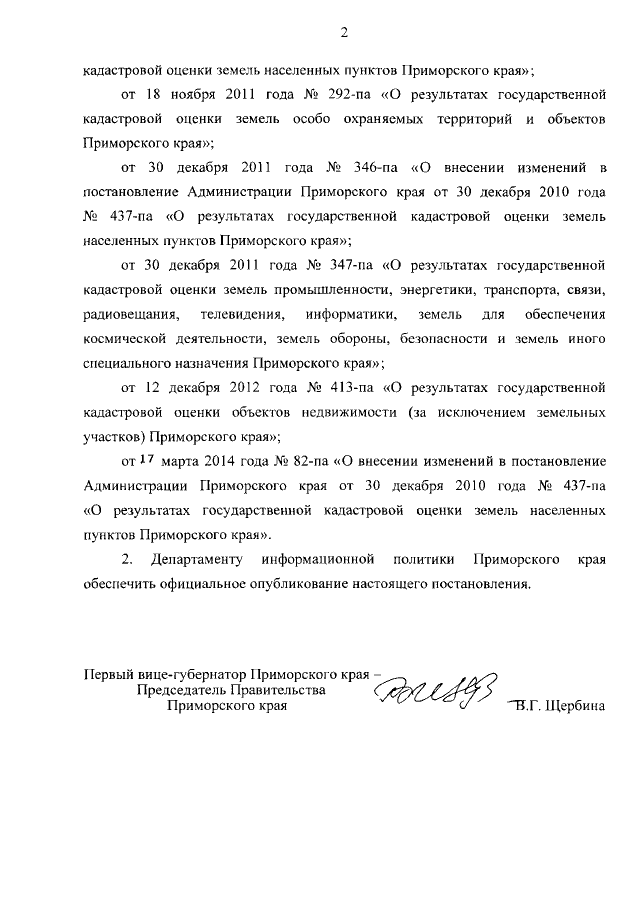 2

кадастровой оценки земель населенных пунктов Приморского края»;

от 18 ноября 2011 года № 292-па «О результатах государственной кадастровой оценки земель особо охраняемых территорий и объектов Приморского края»;

от 30 декабря 2011 года № 346-па «О внесении изменений в постановление Администрации Приморского края от 30 декабря 2010 года № 437-па «О результатах государственной кадастровой оценки земель населенных пунктов Приморского края»;

от 30 декабря 2011 года № 347-па «О результатах государственной кадастровой оценки земель промышленности, энергетики, транспорта, связи, радиовещания, телевидения, информатики, земель для обеспечения космической деятельности, земель обороны, безопасности и земель иного специального назначения Приморского края»;

от 12 декабря 2012 года № 413-па «О результатах государственной кадастровой оценки объектов недвижимости (за исключением земельных участков) Приморского края»;

от 17 марта 2014 года № 82-па «О внесении изменений в постановление Администрации Приморского края от 30 декабря 2010 года № 437-па «О результатах государственной кадастровой оценки земель населенных пунктов Приморского края».

2. Департаменту информационной политики Приморского края обеспечить официальное опубликование настоящего постановления.

Первый вице-губернатор Приморского края – Председатель Правительства Приморского края

В.Г. Щербина